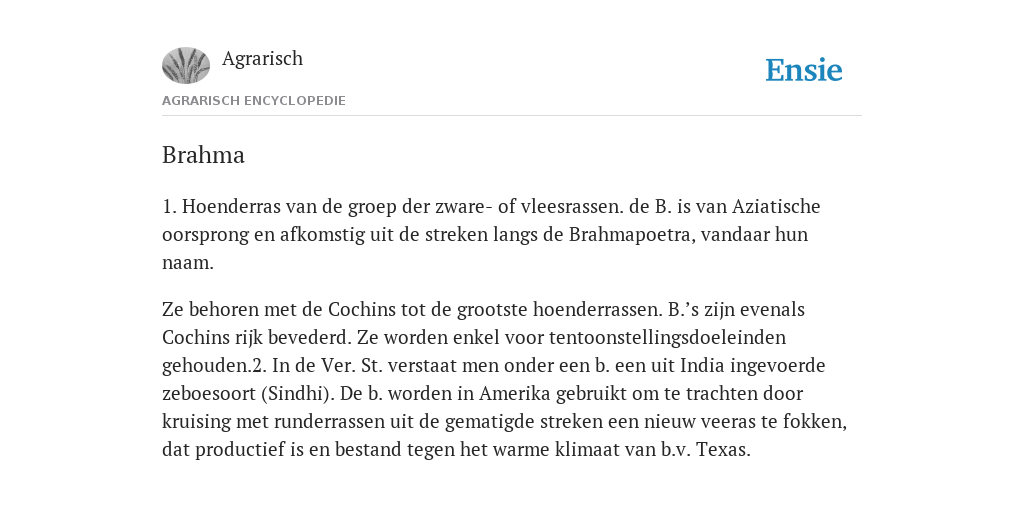 Agrarisch

Ensie

AGRARISCH ENCYCLOPEDIE

Brahma

1. Hoenderras van de groep der zware- of vleesrassen. de B. is van Aziatische oorsprong en afkomstig uit de streken langs de Brahmapoetra, vandaar hun naam.

Ze behoren met de Cochins tot de grootste hoenderrassen. B.'s zijn evenals Cochins rijk bevederd. Ze worden enkel voor tentoonstellingsdoeleinden gehouden.2. In de Ver. St. verstaat men onder een b. een uit India ingevoerde zeboesoort (Sindhi). De b. worden in Amerika gebruikt om te trachten door kruising met runderrassen uit de gematigde streken een nieuw veeras te fokken, dat productief is en bestand tegen het warme klimaat van b.v. Texas.